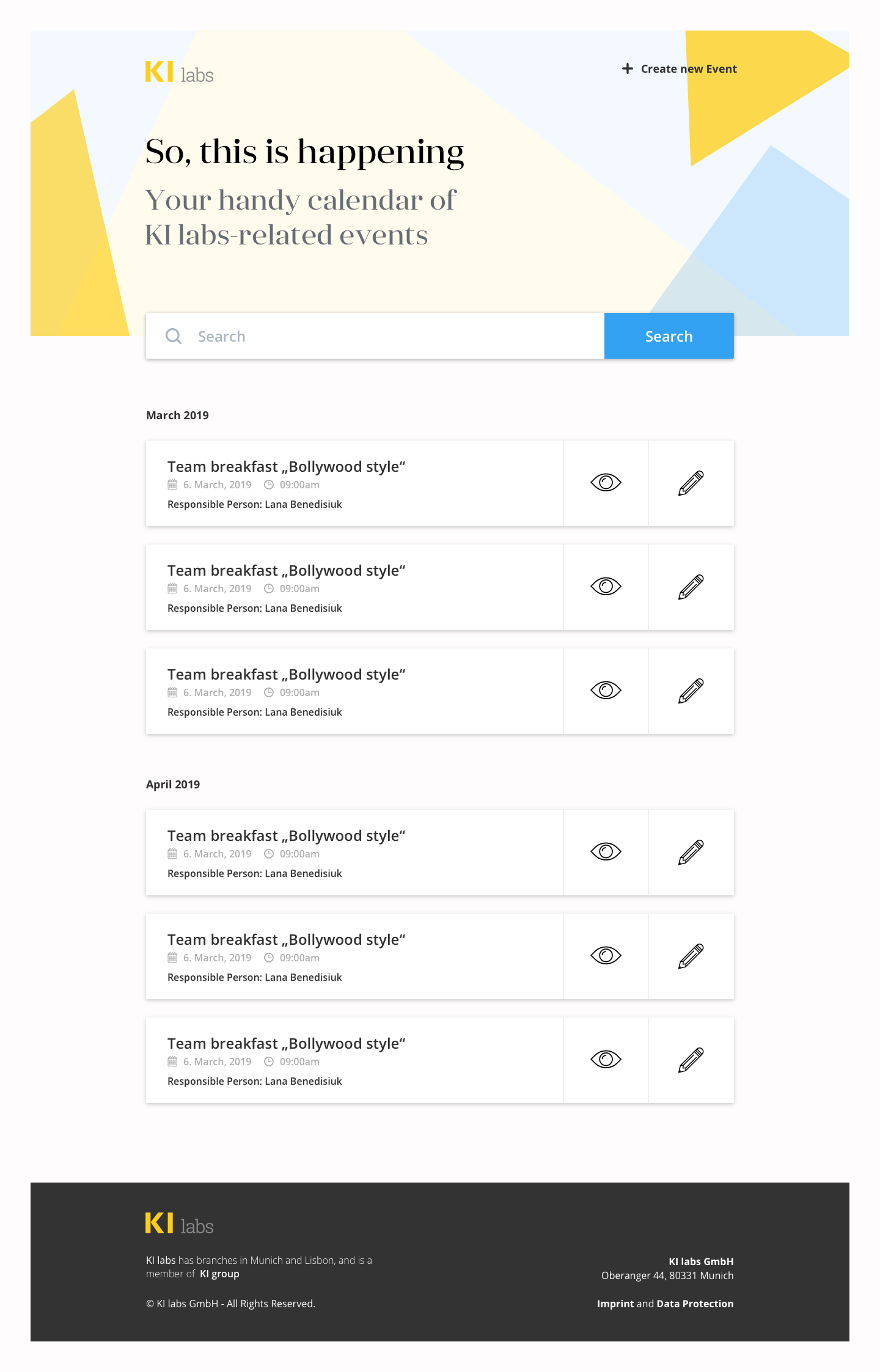 KI labs

+ Create new Event

So, this is happening

Your handy calendar of KI labs-related events

Search

Search

March 2019

Team breakfast „Bollywood style“
6. March, 2019 09:00am
Responsible Person: Lana Benedisiuk

Team breakfast „Bollywood style“
6. March, 2019 09:00am
Responsible Person: Lana Benedisiuk

Team breakfast „Bollywood style“
6. March, 2019 09:00am
Responsible Person: Lana Benedisiuk

April 2019

Team breakfast „Bollywood style“
6. March, 2019 09:00am
Responsible Person: Lana Benedisiuk

Team breakfast „Bollywood style“
6. March, 2019 09:00am
Responsible Person: Lana Benedisiuk

Team breakfast „Bollywood style“
6. March, 2019 09:00am
Responsible Person: Lana Benedisiuk

KI labs

KI labs has branches in Munich and Lisbon, and is a member of KI group

© KI labs GmbH - All Rights Reserved.

KI labs GmbH
Oberanger 44, 80331 Munich

Imprint and Data Protection